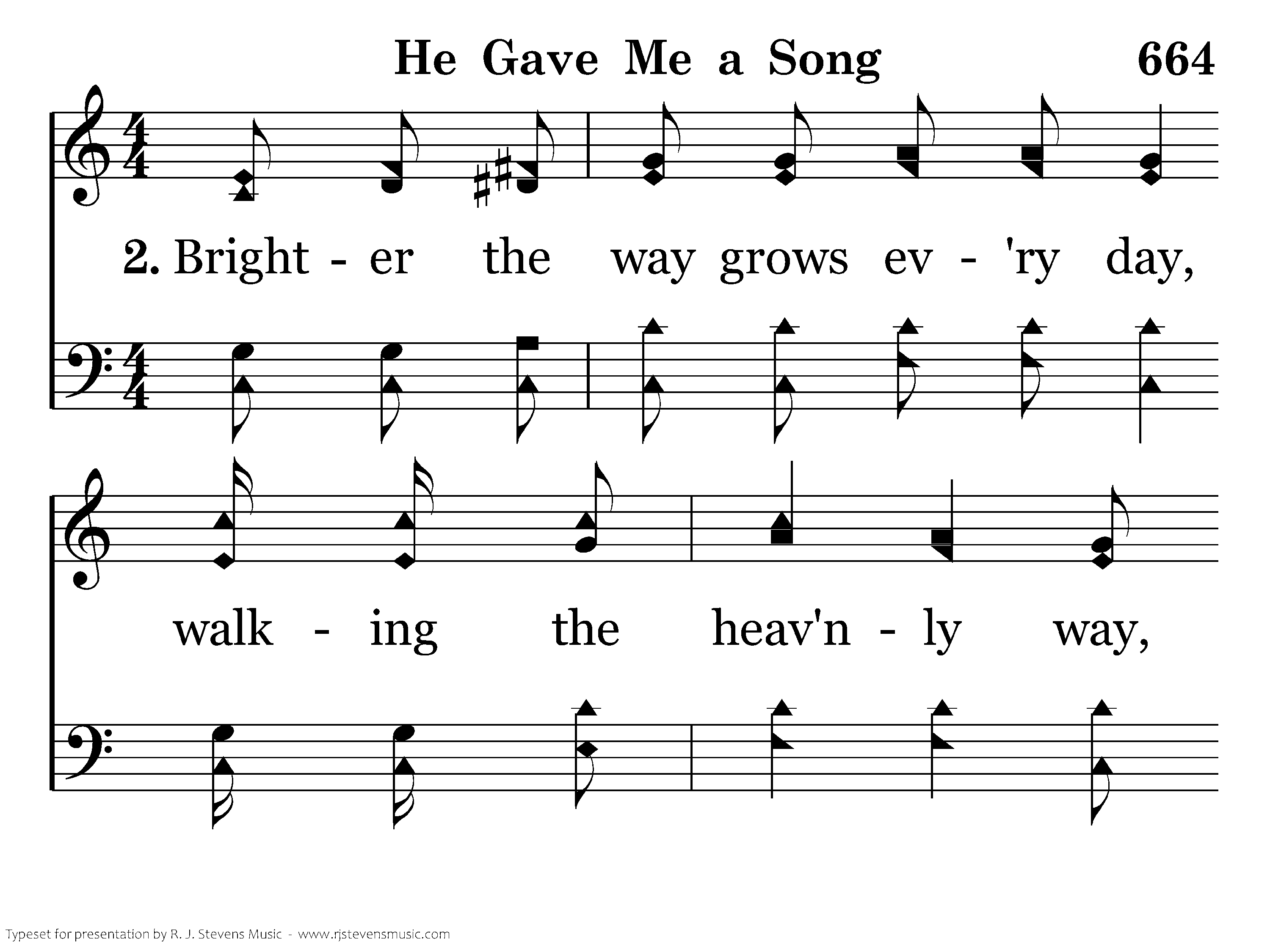 He Gave Me a Song 664

2. Bright - er the way grows ev - 'ry day,

walk - ing the heav'n - ly way,

Typeset for presentation by R. J. Stevens Music - www.rjstevensmusic.com